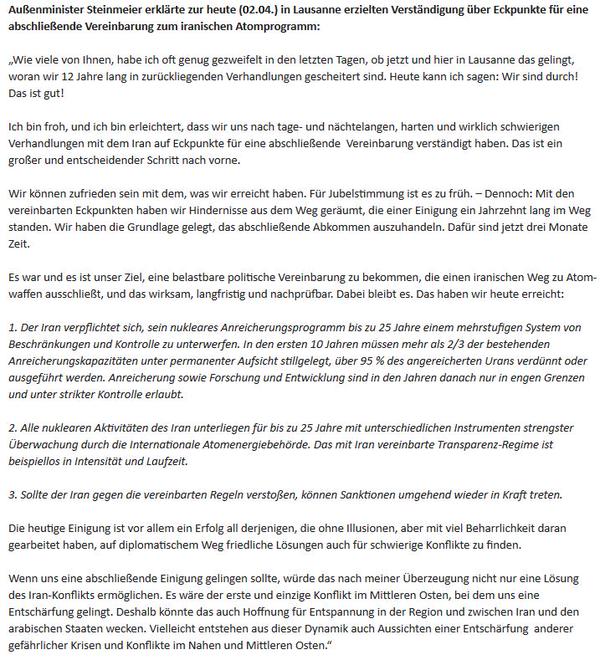 Außenminister Steinmeier erklärte zur heute (02.04.) in Lausanne erzielten Verständigung über Eckpunkte für eine abschließende Vereinbarung zum iranischen Atomprogramm:

„Wie viele von Ihnen, habe ich oft genug gezweifelt in den letzten Tagen, ob jetzt und hier in Lausanne das gelingt, woran wir 12 Jahre lang in zurückliegenden Verhandlungen gescheitert sind. Heute kann ich sagen: Wir sind durch! Das ist gut!

Ich bin froh, und ich bin erleichtert, dass wir uns nach tage- und nächtelangen, harten und wirklich schwierigen Verhandlungen mit dem Iran auf Eckpunkte für eine abschließende Vereinbarung verständigt haben. Das ist ein großer und entscheidender Schritt nach vorne.

Wir können zufrieden sein mit dem, was wir erreicht haben. Für Jubelstimmung ist es zu früh. – Dennoch: Mit den vereinbarten Eckpunkten haben wir Hindernisse aus dem Weg geräumt, die einer Einigung ein Jahrzehnt lang im Weg standen. Wir haben die Grundlage gelegt, das abschließende Abkommen auszuhandeln. Dafür sind jetzt drei Monate Zeit.

Es war und es ist unser Ziel, eine belastbare politische Vereinbarung zu bekommen, die einen iranischen Weg zu Atomwaffen ausschließt, und das wirksam, langfristig und nachprüfbar. Dabei bleibt es. Das haben wir heute erreicht:

1. Der Iran verpflichtet sich, sein nukleares Anreicherungsprogramm bis zu 25 Jahre einem mehrstufigen System von Beschränkungen und Kontrolle zu unterwerfen. In den ersten 10 Jahren müssen mehr als 2/3 der bestehenden Anreicherungskapazitäten unter permanenter Aufsicht stillgelegt, über 95 % des angereicherten Urans verdünnt oder ausgeführt werden. Anreicherung sowie Forschung und Entwicklung sind in den Jahren danach nur in engen Grenzen und unter strikter Kontrolle erlaubt.

2. Alle nuklearen Aktivitäten des Iran unterliegen für bis zu 25 Jahre mit unterschiedlichen Instrumenten strengster Überwachung durch die Internationale Atomenergiebehörde. Das mit Iran vereinbarte Transparenz-Regime ist beispiellos in Intensität und Laufzeit.

3. Sollte der Iran gegen die vereinbarten Regeln verstoßen, können Sanktionen umgehend wieder in Kraft treten.

Die heutige Einigung ist vor allem ein Erfolg all derjenigen, die ohne Illusionen, aber mit viel Beharrlichkeit daran gearbeitet haben, auf diplomatischem Weg friedliche Lösungen auch für schwierige Konflikte zu finden.

Wenn uns eine abschließende Einigung gelingen sollte, würde das nach meiner Überzeugung nicht nur eine Lösung des Iran-Konflikts ermöglichen. Es wäre der erste und einzige Konflikt im Mittleren Osten, bei dem uns eine Entschärfung gelingt. Deshalb könnte das auch Hoffnung für Entspannung in der Region und zwischen Iran und den arabischen Staaten wecken. Vielleicht entstehen aus dieser Dynamik auch Aussichten einer Entschärfung anderer gefährlicher Krisen und Konflikte im Nahen und Mittleren Osten.“